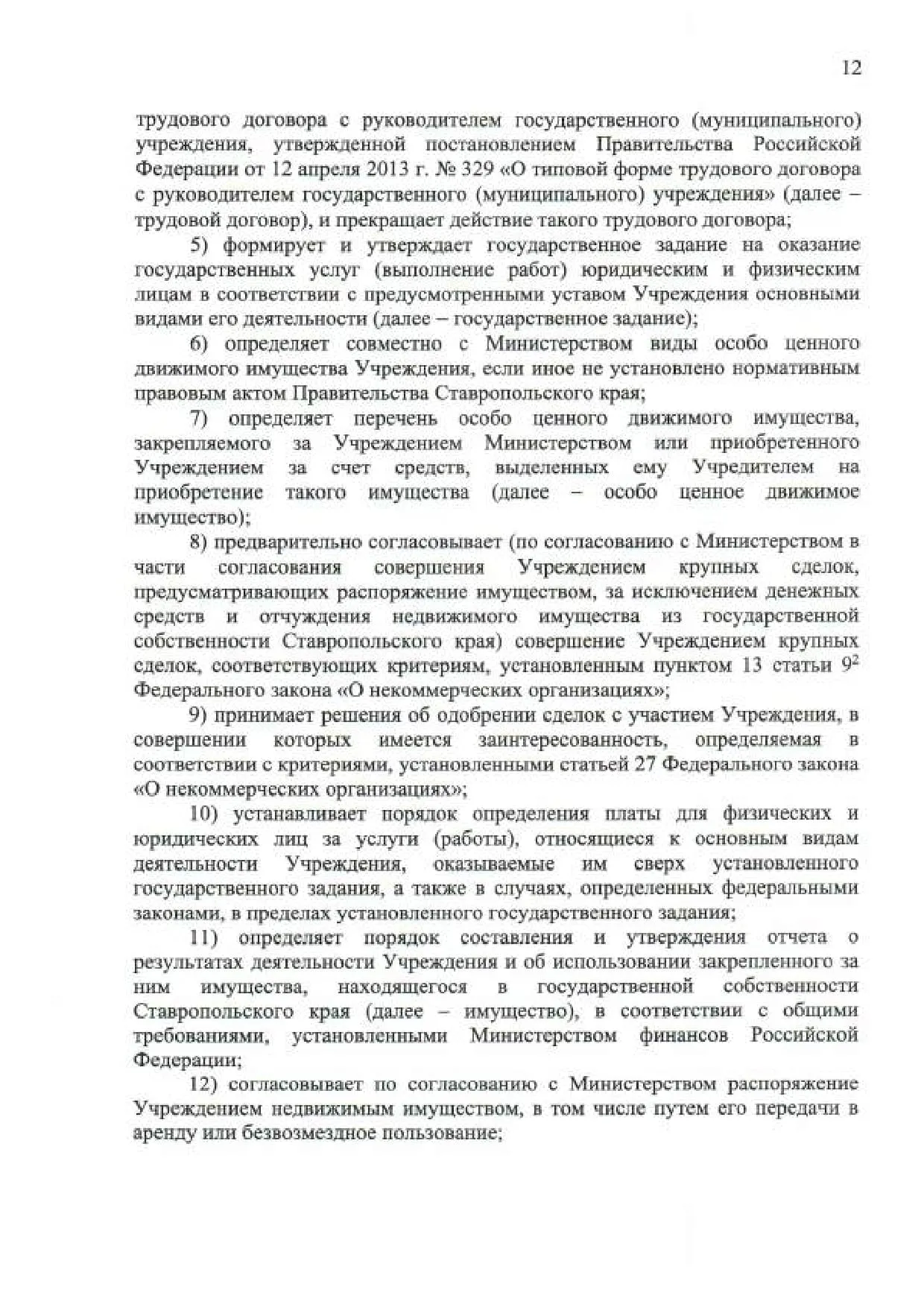 12

трудового договора с руководителем государственного (муниципального) учреждения, утвержденной постановлением Правительства Российской Федерации от 12 апреля 2013 г. № 329 «О типовой форме трудового договора с руководителем государственного (муниципального) учреждения» (далее – трудовой договор), и прекращает действие такого трудового договора;

5) формирует и утверждает государственное задание на оказание государственных услуг (выполнение работ) юридическим и физическим лицам в соответствии с предусмотренными уставом Учреждения основными видами его деятельности (далее – государственное задание);

6) определяет совместно с Министерством виды особо ценного движимого имущества Учреждения, если иное не установлено нормативным правовым актом Правительства Ставропольского края;

7) определяет перечень особо ценного движимого имущества, закрепляемого за Учреждением Министерством или приобретенного Учреждением за счет средств, выделенных ему Учредителем на приобретение такого имущества (далее – особо ценное движимое имущество);

8) предварительно согласовывает (по согласованию с Министерством в части согласования совершения Учреждением крупных сделок, предусматривающих распоряжение имуществом, за исключением денежных средств и отчуждения недвижимого имущества из государственной собственности Ставропольского края) совершение Учреждением крупных сделок, соответствующих критериям, установленным пунктом 13 статьи $9^2$ Федерального закона «О некоммерческих организациях»;

9) принимает решения об одобрении сделок с участием Учреждения, в совершении которых имеется заинтересованность, определяемая в соответствии с критериями, установленными статьей 27 Федерального закона «О некоммерческих организациях»;

10) устанавливает порядок определения платы для физических и юридических лиц за услуги (работы), относящиеся к основным видам деятельности Учреждения, оказываемые им сверх установленного государственного задания, а также в случаях, определенных федеральными законами, в пределах установленного государственного задания;

11) определяет порядок составления и утверждения отчета о результатах деятельности Учреждения и об использовании закрепленного за ним имущества, находящегося в государственной собственности Ставропольского края (далее – имущество), в соответствии с общими требованиями, установленными Министерством финансов Российской Федерации;

12) согласовывает по согласованию с Министерством распоряжение Учреждением недвижимым имуществом, в том числе путем его передачи в аренду или безвозмездное пользование;